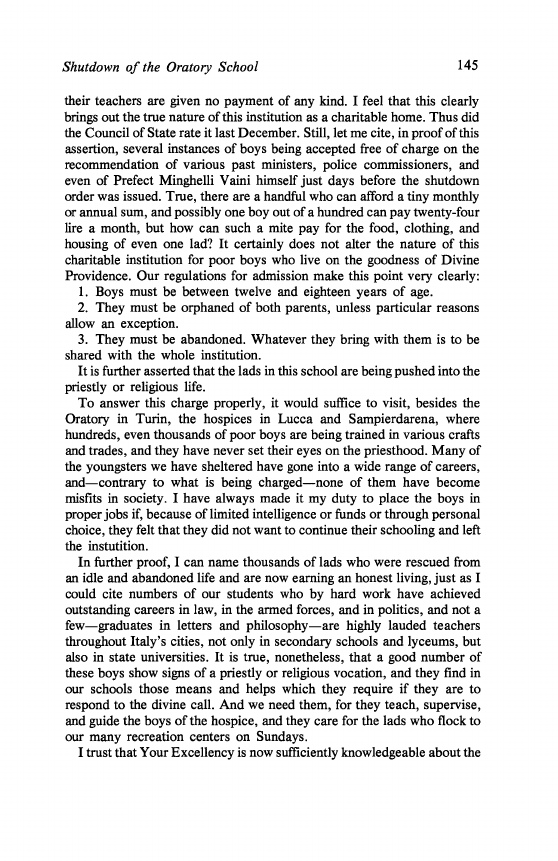 Shutdown of the Oratory School 145

their teachers are given no payment of any kind. I feel that this clearly brings out the true nature of this institution as a charitable home. Thus did the Council of State rate it last December. Still, let me cite, in proof of this assertion, several instances of boys being accepted free of charge on the recommendation of various past ministers, police commissioners, and even of Prefect Minghelli Vaini himself just days before the shutdown order was issued. True, there are a handful who can afford a tiny monthly or annual sum, and possibly one boy out of a hundred can pay twenty-four lire a month, but how can such a mite pay for the food, clothing, and housing of even one lad? It certainly does not alter the nature of this charitable institution for poor boys who live on the goodness of Divine Providence. Our regulations for admission make this point very clearly:

1. Boys must be between twelve and eighteen years of age.

2. They must be orphaned of both parents, unless particular reasons allow an exception.

3. They must be abandoned. Whatever they bring with them is to be shared with the whole institution.

It is further asserted that the lads in this school are being pushed into the priestly or religious life.

To answer this charge properly, it would suffice to visit, besides the Oratory in Turin, the hospices in Lucca and Sampierdarena, where hundreds, even thousands of poor boys are being trained in various crafts and trades, and they have never set their eyes on the priesthood. Many of the youngsters we have sheltered have gone into a wide range of careers, and—contrary to what is being charged—none of them have become misfits in society. I have always made it my duty to place the boys in proper jobs if, because of limited intelligence or funds or through personal choice, they felt that they did not want to continue their schooling and left the instutition.

In further proof, I can name thousands of lads who were rescued from an idle and abandoned life and are now earning an honest living, just as I could cite numbers of our students who by hard work have achieved outstanding careers in law, in the armed forces, and in politics, and not a few—graduates in letters and philosophy—are highly lauded teachers throughout Italy's cities, not only in secondary schools and lyceums, but also in state universities. It is true, nonetheless, that a good number of these boys show signs of a priestly or religious vocation, and they find in our schools those means and helps which they require if they are to respond to the divine call. And we need them, for they teach, supervise, and guide the boys of the hospice, and they care for the lads who flock to our many recreation centers on Sundays.

I trust that Your Excellency is now sufficiently knowledgeable about the